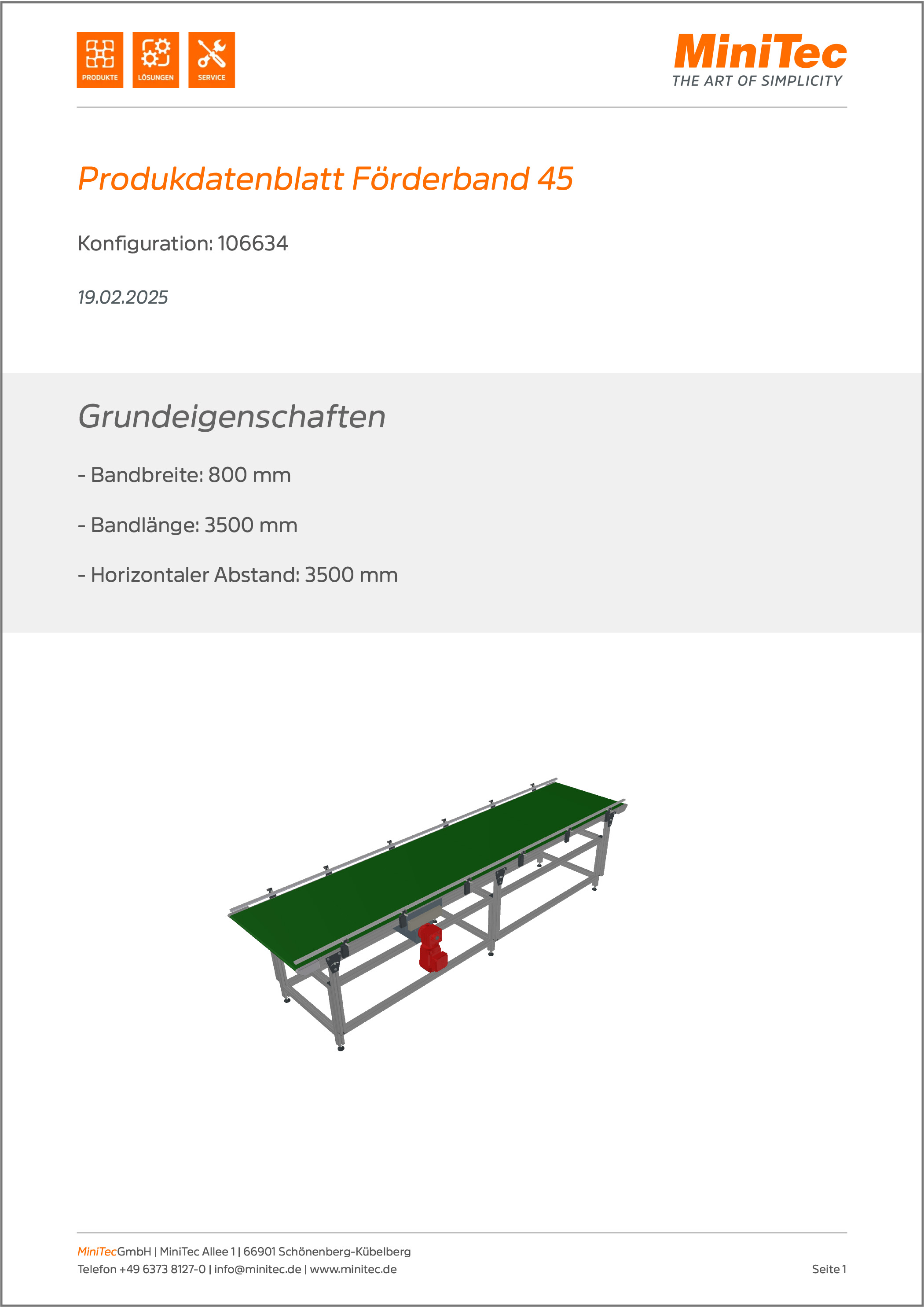 PRODUKTE LÖSUNGEN SERVICE

MiniTec
THE ART OF SIMPLICITY

Produkdatenblatt Förderband 45

Konfiguration: 106634

19.02.2025

Grundeigenschaften

- Bandbreite: 800 mm

- Bandlänge: 3500 mm

- Horizontaler Abstand: 3500 mm

MiniTecGmbH | MiniTec Allee 1 | 66901 Schönenberg-Kübelberg
Telefon +49 6373 8127-0 | info@minitec.de | www.minitec.de

Seite 1